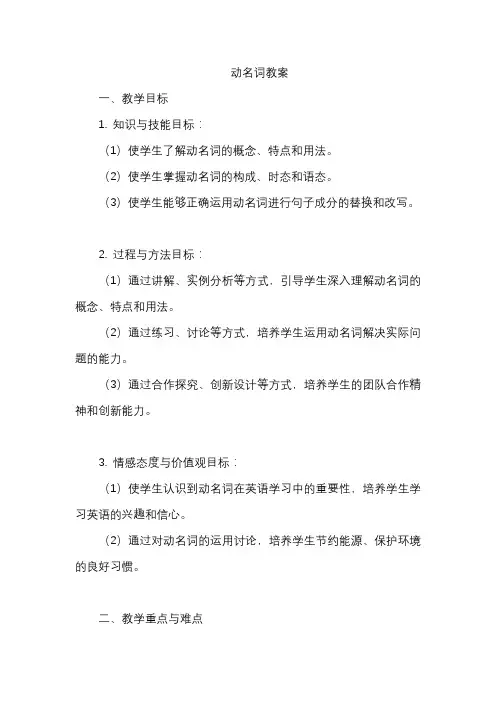 动名词教案

一、教学目标

1. 知识与技能目标：

（1）使学生了解动名词的概念、特点和用法。

（2）使学生掌握动名词的构成、时态和语态。

（3）使学生能够正确运用动名词进行句子成分的替换和改写。

2. 过程与方法目标：

（1）通过讲解、实例分析等方式，引导学生深入理解动名词的概念、特点和用法。

（2）通过练习、讨论等方式，培养学生运用动名词解决实际问题的能力。

（3）通过合作探究、创新设计等方式，培养学生的团队合作精神和创新能力。

3. 情感态度与价值观目标：

（1）使学生认识到动名词在英语学习中的重要性，培养学生学习英语的兴趣和信心。

（2）通过对动名词的运用讨论，培养学生节约能源、保护环境的良好习惯。

二、教学重点与难点